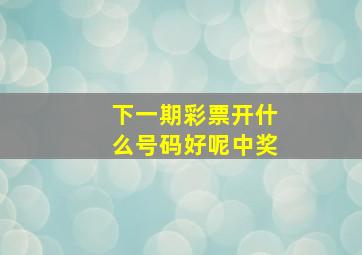 下一期彩票开什么号码好呢中奖